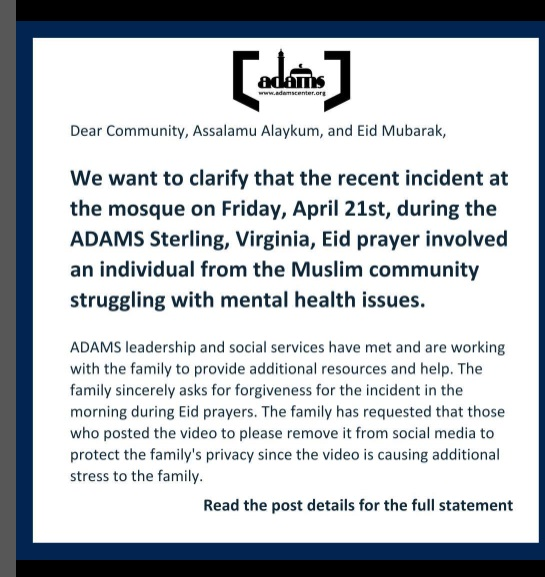 adams
www.adamscenter.org

Dear Community, Assalamu Alaykum, and Eid Mubarak,

We want to clarify that the recent incident at the mosque on Friday, April 21st, during the ADAMS Sterling, Virginia, Eid prayer involved an individual from the Muslim community struggling with mental health issues.

ADAMS leadership and social services have met and are working with the family to provide additional resources and help. The family sincerely asks for forgiveness for the incident in the morning during Eid prayers. The family has requested that those who posted the video to please remove it from social media to protect the family's privacy since the video is causing additional stress to the family.

Read the post details for the full statement